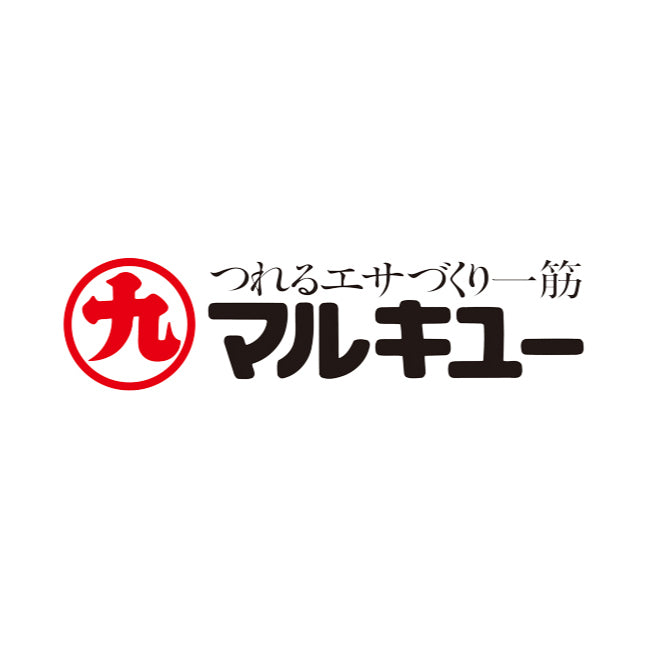 九
つれるエサづくり一筋
マルキユー